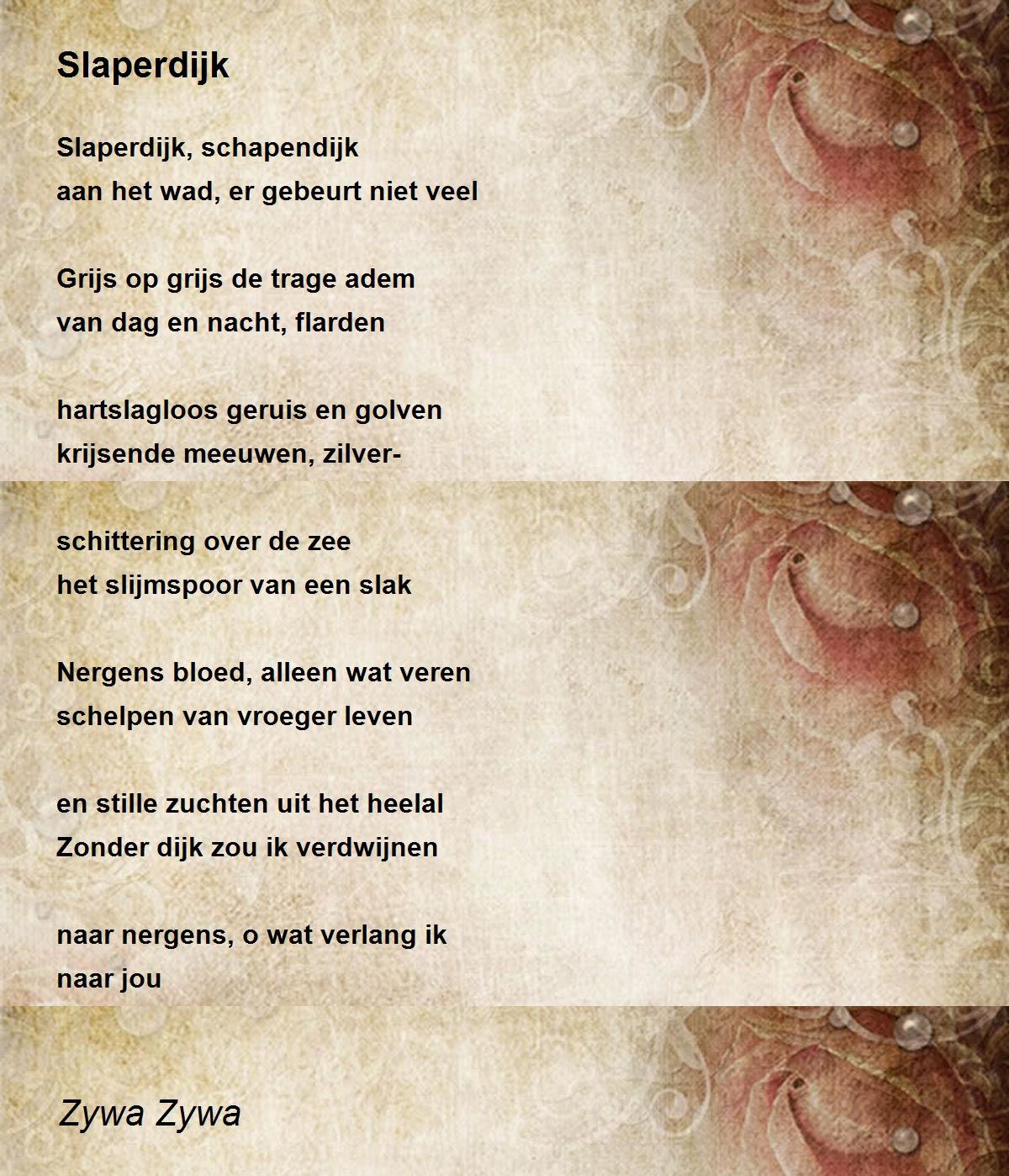 Slaperdijk

Slaperdijk, schapendijk
aan het wad, er gebeurt niet veel

Grijs op grijs de trage adem
van dag en nacht, flarden

hartslagloos geruis en golven
krijsende meeuwen, zilver-

schittering over de zee
het slijmspoor van een slak

Nergens bloed, alleen wat veren
schelpen van vroeger leven

en stille zuchten uit het heelal
Zonder dijk zou ik verdwijnen

naar nergens, o wat verlang ik
naar jou

Zywa Zywa